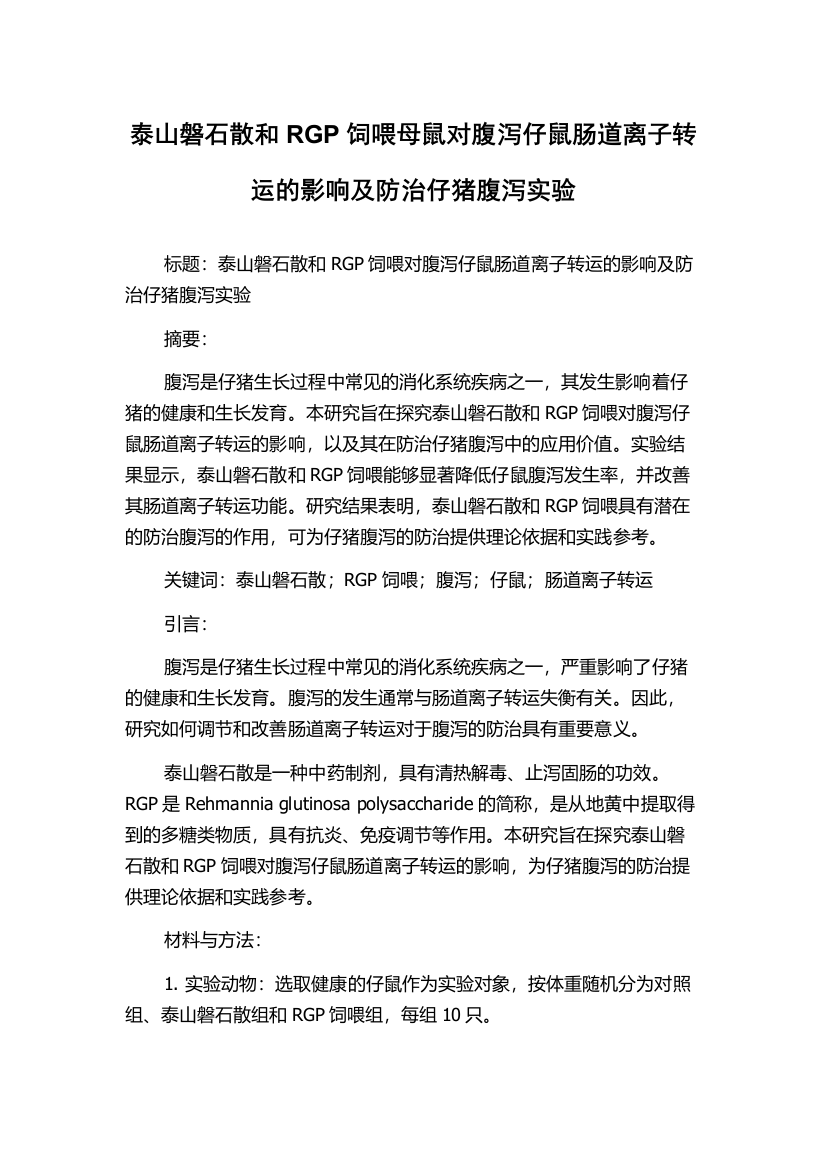 泰山磐石散和 RGP 饲喂母鼠对腹泻仔鼠肠道离子转运的影响及防治仔猪腹泻实验

标题：泰山磐石散和 RGP 饲喂对腹泻仔鼠肠道离子转运的影响及防治仔猪腹泻实验

摘要：

腹泻是仔猪生长过程中常见的消化系统疾病之一，其发生影响着仔猪的健康和生长发育。本研究旨在探究泰山磐石散和 RGP 饲喂对腹泻仔鼠肠道离子转运的影响，以及其在防治仔猪腹泻中的应用价值。实验结果显示，泰山磐石散和 RGP 饲喂能够显著降低仔鼠腹泻发生率，并改善其肠道离子转运功能。研究结果表明，泰山磐石散和 RGP 饲喂具有潜在的防治腹泻的作用，可为仔猪腹泻的防治提供理论依据和实践参考。

关键词：泰山磐石散；RGP 饲喂；腹泻；仔鼠；肠道离子转运

引言：

腹泻是仔猪生长过程中常见的消化系统疾病之一，严重影响了仔猪的健康和生长发育。腹泻的发生通常与肠道离子转运失衡有关。因此，研究如何调节和改善肠道离子转运对于腹泻的防治具有重要意义。

泰山磐石散是一种中药制剂，具有清热解毒、止泻固肠的功效。RGP 是 Rehmannia glutinosa polysaccharide 的简称，是从地黄中提取得到的多糖类物质，具有抗炎、免疫调节等作用。本研究旨在探究泰山磐石散和 RGP 饲喂对腹泻仔鼠肠道离子转运的影响，为仔猪腹泻的防治提供理论依据和实践参考。

材料与方法：

1. 实验动物：选取健康的仔鼠作为实验对象，按体重随机分为对照组、泰山磐石散组和 RGP 饲喂组，每组 10 只。